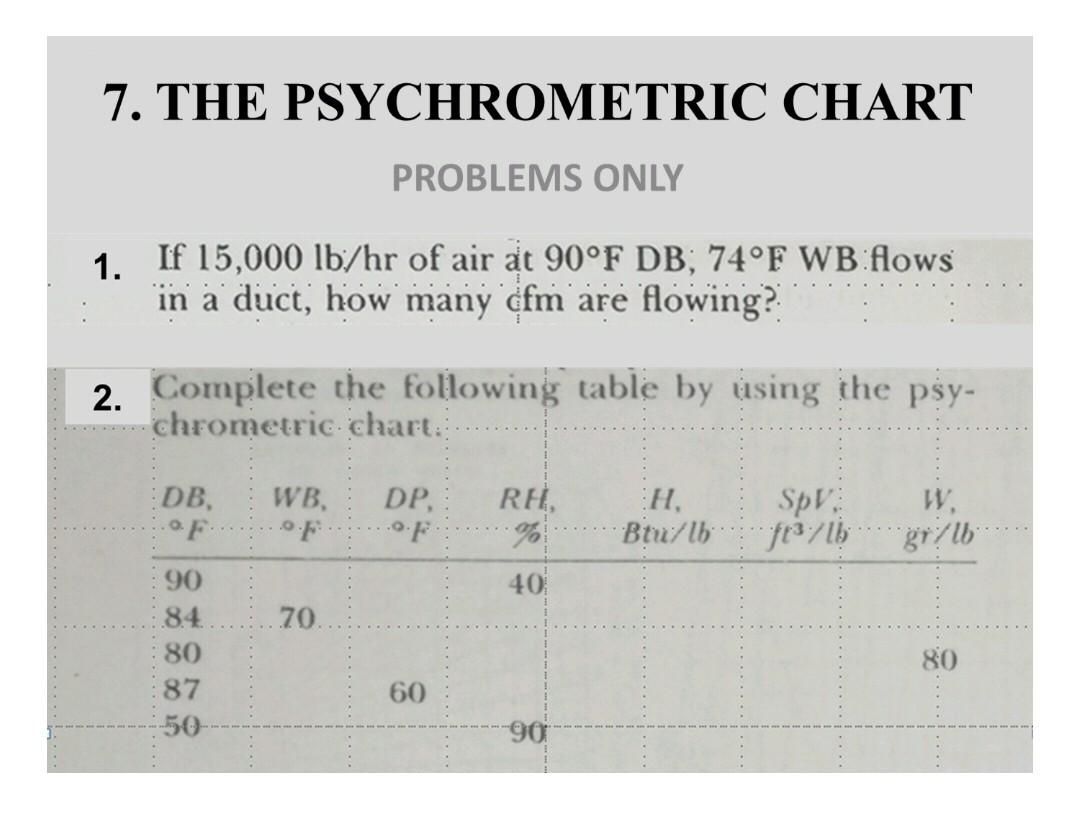 7. THE PSYCHROMETRIC CHART

PROBLEMS ONLY

1. If 15,000 lb/hr of air at 90°F DB, 74°F WB flows in a duct, how many cfm are flowing?

2. Complete the following table by using the psychrometric chart.

| DB, °F | WB, °F | DP, °F | RH, % | H, Btu/lb | SpV, ft³/lb | W, gr/lb |
|---|---|---|---|---|---|---|
| 90 | | | 40 | | | |
| 84 | 70 | | | | | |
| 80 | | | | | | 80 |
| 87 | | 60 | | | | |
| 50 | | | 90 | | | |